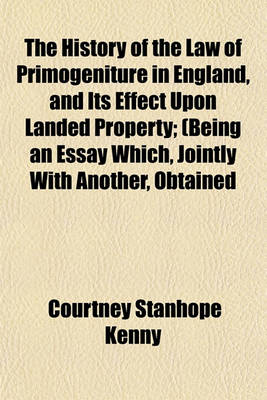 The History of the Law of Primogeniture in England, and Its Effect Upon Landed Property; (Being an Essay Which, Jointly With Another, Obtained

Courtney Stanhope Kenny